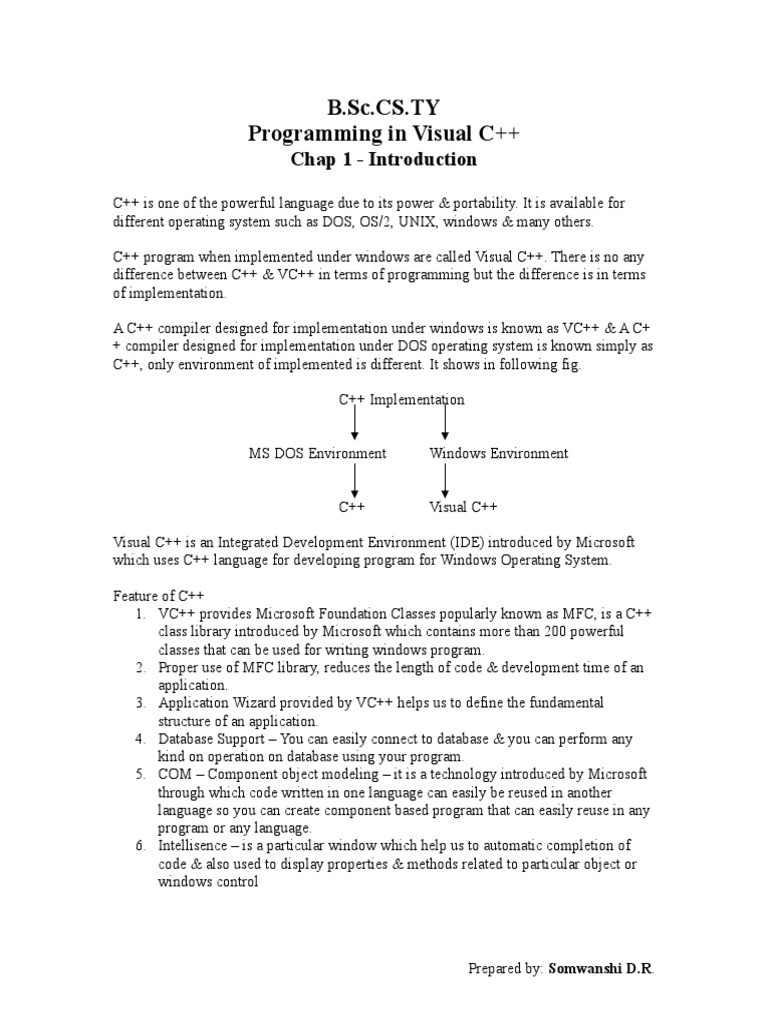 B.Sc.CS.TY
Programming in Visual C++
Chap 1 - Introduction

C++ is one of the powerful language due to its power & portability. It is available for different operating system such as DOS, OS/2, UNIX, windows & many others.

C++ program when implemented under windows are called Visual C++. There is no any difference between C++ & VC++ in terms of programming but the difference is in terms of implementation.

A C++ compiler designed for implementation under windows is known as VC++ & A C++ compiler designed for implementation under DOS operating system is known simply as C++, only environment of implemented is different. It shows in following fig.

C++ Implementation

MS DOS Environment

Windows Environment

C++

Visual C++

Visual C++ is an Integrated Development Environment (IDE) introduced by Microsoft which uses C++ language for developing program for Windows Operating System.

Feature of C++
1. VC++ provides Microsoft Foundation Classes popularly known as MFC, is a C++ class library introduced by Microsoft which contains more than 200 powerful classes that can be used for writing windows program.
2. Proper use of MFC library, reduces the length of code & development time of an application.
3. Application Wizard provided by VC++ helps us to define the fundamental structure of an application.
4. Database Support – You can easily connect to database & you can perform any kind on operation on database using your program.
5. COM – Component object modeling – it is a technology introduced by Microsoft through which code written in one language can easily be reused in another language so you can create component based program that can easily reuse in any program or any language.
6. Intellisence – is a particular window which help us to automatic completion of code & also used to display properties & methods related to particular object or windows control

Prepared by: Somwanshi D.R.